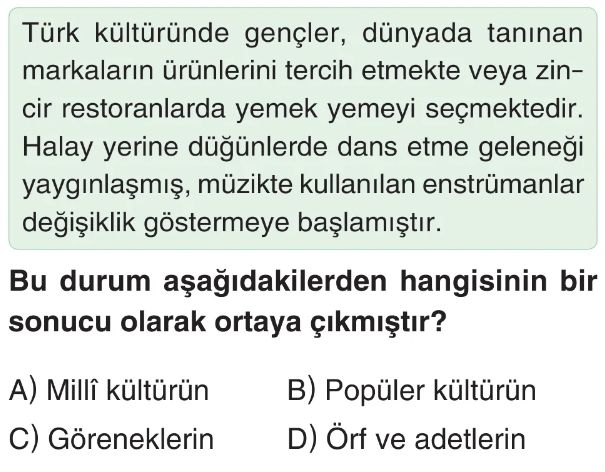 Türk kültüründe gençler, dünyada tanınan markaların ürünlerini tercih etmekte veya zincir restoranlarda yemek yemeyi seçmektedir. Halay yerine düğünlerde dans etme geleneği yaygınlaşmış, müzikte kullanılan enstrümanlar değişiklik göstermeye başlamıştır.

Bu durum aşağıdakilerden hangisinin bir sonucu olarak ortaya çıkmıştır?

A) Millî kültürün B) Popüler kültürün

C) Göreneklerin D) Örf ve adetlerin